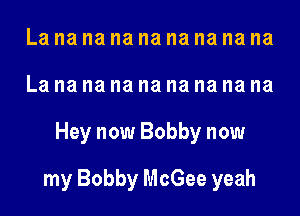 La na na na na na na na na

La na na na na na na na na

Hey now Bobby now

my Bobby McGee yeah